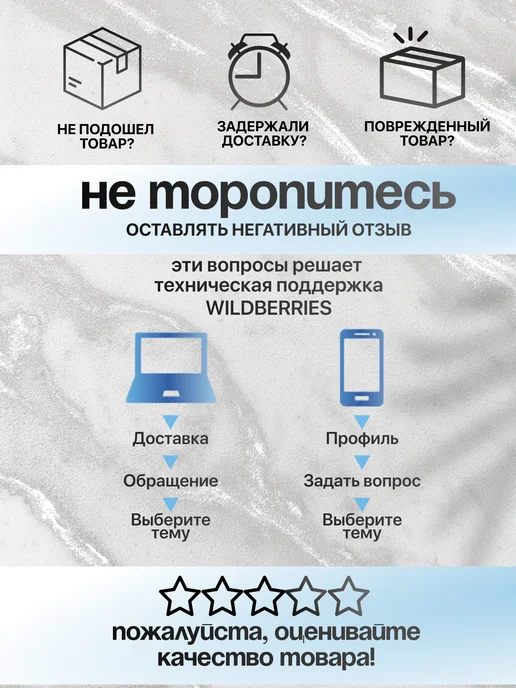 НЕ ПОДОШЕЛ ТОВАР?

ЗАДЕРЖАЛИ ДОСТАВКУ?

ПОВРЕЖДЕННЫЙ ТОВАР?

не торопитесь

ОСТАВЛЯТЬ НЕГАТИВНЫЙ ОТЗЫВ

эти вопросы решает техническая поддержка WILDBERRIES

Доставка

Обращение

Выберите тему

Профиль

Задать вопрос

Выберите тему

пожалуйста, оценивайте качество товара!